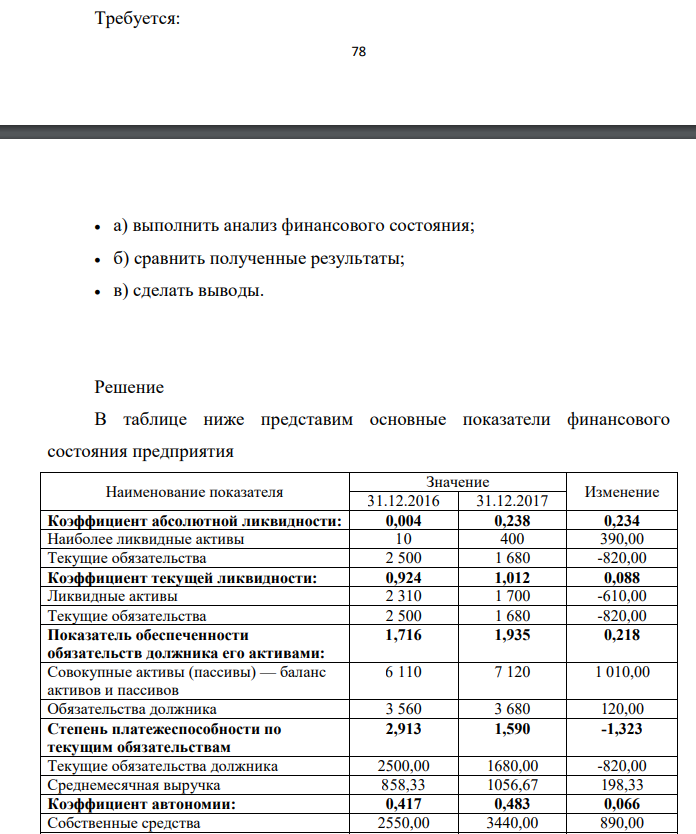 Требуется:

78

• а) выполнить анализ финансового состояния;
• б) сравнить полученные результаты;
• в) сделать выводы.

Решение

В таблице ниже представим основные показатели финансового состояния предприятия

| Наименование показателя | Значение |  | Изменение |
|---|---|---|---|
|  | 31.12.2016 | 31.12.2017 |  |
| Коэффициент абсолютной ликвидности: | 0,004 | 0,238 | 0,234 |
| Наиболее ликвидные активы | 10 | 400 | 390,00 |
| Текущие обязательства | 2 500 | 1 680 | -820,00 |
| Коэффициент текущей ликвидности: | 0,924 | 1,012 | 0,088 |
| Ликвидные активы | 2 310 | 1 700 | -610,00 |
| Текущие обязательства | 2 500 | 1 680 | -820,00 |
| Показатель обеспеченности обязательств должника его активами: | 1,716 | 1,935 | 0,218 |
| Совокупные активы (пассивы) — баланс активов и пассивов | 6 110 | 7 120 | 1 010,00 |
| Обязательства должника | 3 560 | 3 680 | 120,00 |
| Степень платежеспособности по текущим обязательствам | 2,913 | 1,590 | -1,323 |
| Текущие обязательства должника | 2500,00 | 1680,00 | -820,00 |
| Среднемесячная выручка | 858,33 | 1056,67 | 198,33 |
| Коэффициент автономии: | 0,417 | 0,483 | 0,066 |
| Собственные средства | 2550,00 | 3440,00 | 890,00 |